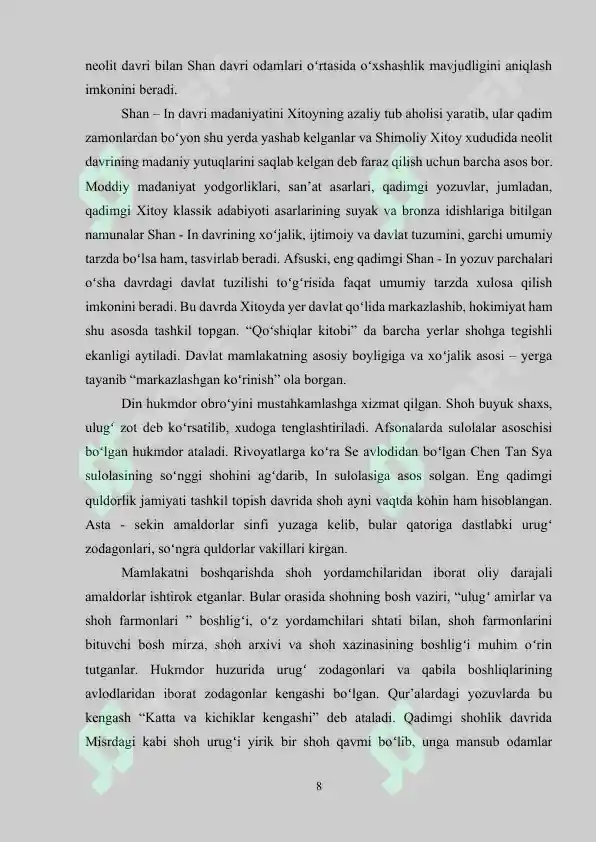 neolit davri bilan Shan davri odamlari o‘rtasida o‘xshashlik mavjudligini aniqlash imkonini beradi.

Shan – In davri madaniyatini Xitoyning azaliy tub aholisi yaratib, ular qadim zamonlardan bo‘yon shu yerda yashab kelganlar va Shimoliy Xitoy xududida neolit davrining madaniy yutuqlarini saqlab kelgan deb faraz qilish uchun barcha asos bor. Moddiy madaniyat yodgorliklari, san’at asarlari, qadimgi yozuvlar, jumladan, qadimgi Xitoy klassik adabiyoti asarlarining suyak va bronza idishlariga bitilgan namunalar Shan - In davrining xo‘jalik, ijtimoiy va davlat tuzumini, garchi umumiy tarzda bo‘lsa ham, tasvirlab beradi. Afsuski, eng qadimgi Shan - In yozuv parchalari o‘sha davrdagi davlat tuzilishi to‘g‘risida faqat umumiy tarzda xulosa qilish imkonini beradi. Bu davrda Xitoyda yer davlat qo‘lida markazlashib, hokimiyat ham shu asosda tashkil topgan. “Qo‘shiqlar kitobi” da barcha yerlar shohga tegishli ekanligi aytiladi. Davlat mamlakatning asosiy boyligiga va xo‘jalik asosi – yerga tayanib “markazlashgan ko‘rinish” ola borgan.

Din hukmdor obro‘yini mustahkamlashga xizmat qilgan. Shoh buyuk shaxs, ulug‘ zot deb ko‘rsatilib, xudoga tenglashtiriladi. Afsonalarda sulolalar asoschisi bo‘lgan hukmdor ataladi. Rivoyatlarga ko‘ra Se avlodidan bo‘lgan Chen Tan Sya sulolasining so‘nggi shohini ag‘darib, In sulolasiga asos solgan. Eng qadimgi quldorlik jamiyati tashkil topish davrida shoh ayni vaqtda kohin ham hisoblangan. Asta - sekin amaldorlar sinfi yuzaga kelib, bular qatoriga dastlabki urug‘ zodagonlari, so‘ngra quldorlar vakillari kirgan.

Mamlakatni boshqarishda shoh yordamchilaridan iborat oliy darajali amaldorlar ishtirok etganlar. Bular orasida shohning bosh vaziri, “ulug‘ amirlar va shoh farmonlari ” boshlig‘i, o‘z yordamchilari shtati bilan, shoh farmonlarini bituvchi bosh mirza, shoh arxivi va shoh xazinasining boshlig‘i muhim o‘rin tutganlar. Hukmdor huzurida urug‘ zodagonlari va qabila boshliqlarining avlodlaridan iborat zodagonlar kengashi bo‘lgan. Qur’alardagi yozuvlarda bu kengash “Katta va kichiklar kengashi” deb ataladi. Qadimgi shohlik davrida Misrdagi kabi shoh urug‘i yirik bir shoh qavmi bo‘lib, unga mansub odamlar

8